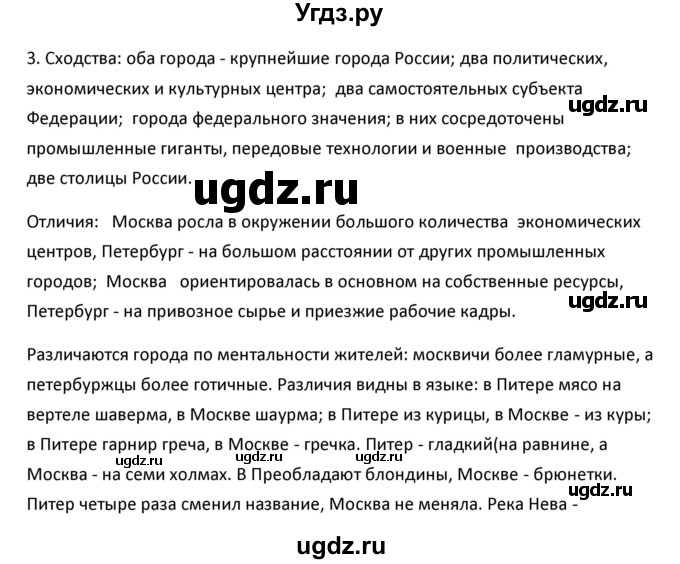 Угдз.ру

3. Сходства: оба города - крупнейшие города России; два политических, экономических и культурных центра; два самостоятельных субъекта Федерации; города федерального значения; в них сосредоточены промышленные гиганты, передовые технологии и военные производства; две столицы России.

ugdz.ru

ugdz.ru

Отличия: Москва росла в окружении большого количества экономических центров, Петербург - на большом расстоянии от других промышленных городов; Москва ориентировалась в основном на собственные ресурсы, Петербург - на привозное сырье и приезжие рабочие кадры.

ugdz.ru

Различаются города по ментальности жителей: москвичи более гламурные, а петербуржцы более готичные. Различия видны в языке: в Питере мясо на вертеле шаверма, в Москве шаурма; в Питере из курицы, в Москве - из куры; в Питере гарнир греча, в Москве - гречка. Питер - гладкий(на равнине, а Москва - на семи холмах. В Преобладают блондины, Москве - брюнетки. Питер четыре раза сменил название, Москва не меняла. Река Нева -

ugdz.ru ugdz.ru ugdz.ru

ugdz.ru

ugdz.ru